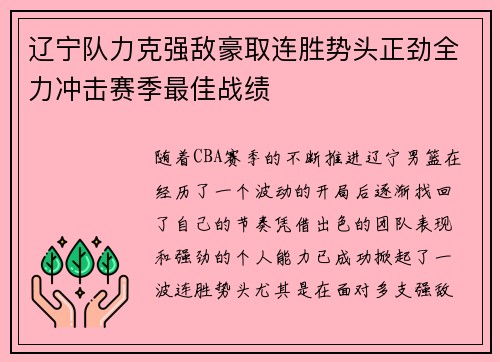 辽宁队力克强敌豪取连胜势头正劲全力冲击赛季最佳战绩

随着CBA赛季的不断推进辽宁男篮在经历了一个波动的开局后逐渐找回了自己的节奏凭借出色的团队表现和强劲的个人能力已成功掀起了一波连胜势头尤其是在面对多支强敌